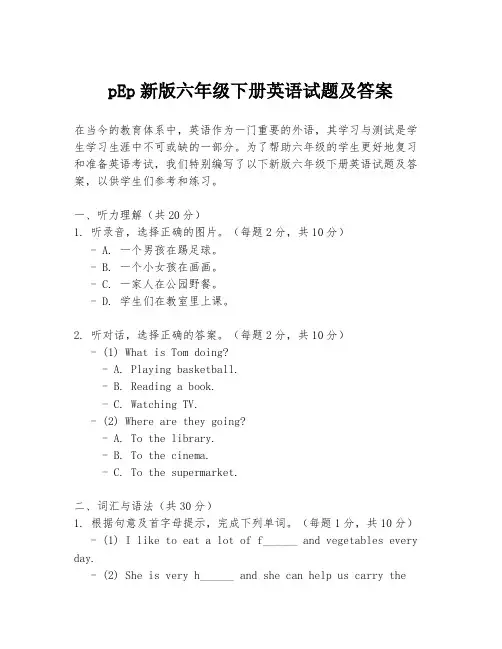 pEp 新版六年级下册英语试题及答案

在当今的教育体系中，英语作为一门重要的外语，其学习与测试是学生学习生涯中不可或缺的一部分。为了帮助六年级的学生更好地复习和准备英语考试，我们特别编写了以下新版六年级下册英语试题及答案，以供学生们参考和练习。

一、听力理解（共 20 分）
1. 听录音，选择正确的图片。（每题 2 分，共 10 分）
- A. 一个男孩在踢足球。
- B. 一个小女孩在画画。
- C. 一家人在公园野餐。
- D. 学生们在教室里上课。

2. 听对话，选择正确的答案。（每题 2 分，共 10 分）
- (1) What is Tom doing?
- A. Playing basketball.
- B. Reading a book.
- C. Watching TV.
- (2) Where are they going?
- A. To the library.
- B. To the cinema.
- C. To the supermarket.

二、词汇与语法（共 30 分）
1. 根据句意及首字母提示，完成下列单词。（每题 1 分，共 10 分）
- (1) I like to eat a lot of f______ and vegetables every day.
- (2) She is very h______ and she can help us carry the